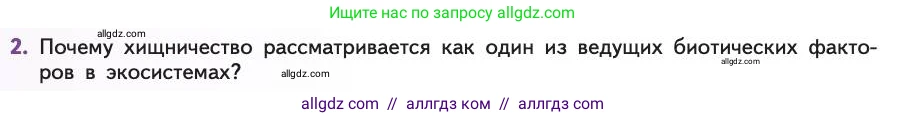 Ищите нас по запросу allgdz.com

allgdz.com

2. Почему хищничество рассматривается как один из ведущих биотических факторов в экосистемах?

allgdz.com

allgdz.com

allgdz com // аллгдз ком // аллгдз com